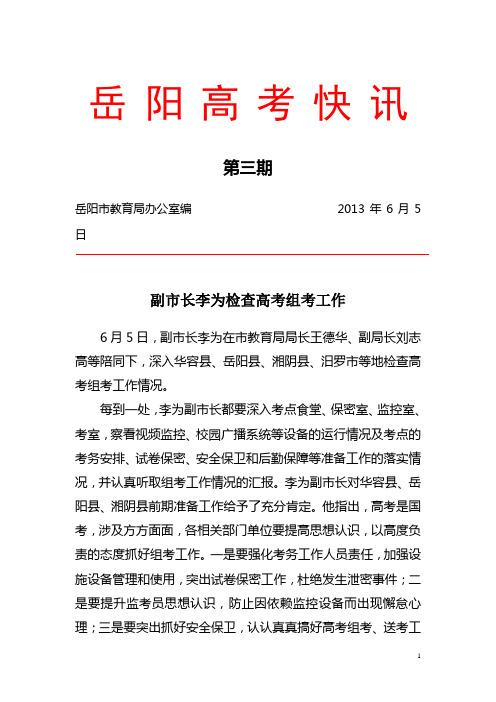 岳阳高考快讯

第三期

岳阳市教育局办公室编 2013 年 6 月 5 日

副市长李为检查高考组考工作

6 月 5 日，副市长李为在市教育局局长王德华、副局长刘志高等陪同下，深入华容县、岳阳县、湘阴县、汨罗市等地检查高考组考工作情况。

每到一处，李为副市长都要深入考点食堂、保密室、监控室、考室，察看视频监控、校园广播系统等设备的运行情况及考点的考务安排、试卷保密、安全保卫和后勤保障等准备工作的落实情况，并认真听取组考工作情况的汇报。李为副市长对华容县、岳阳县、湘阴县前期准备工作给予了充分肯定。他指出，高考是国考，涉及方方面面，各相关部门单位要提高思想认识，以高度负责的态度抓好组考工作。一是要强化考务工作人员责任，加强设施设备管理和使用，突出试卷保密工作，杜绝发生泄密事件；二是要提升监考员思想认识，防止因依赖监控设备而出现懈怠心理；三是要突出抓好安全保卫，认认真真搞好高考组考、送考工

1